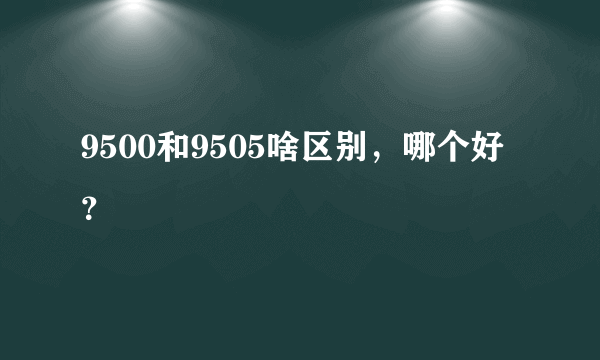 9500和9505啥区别，哪个好？